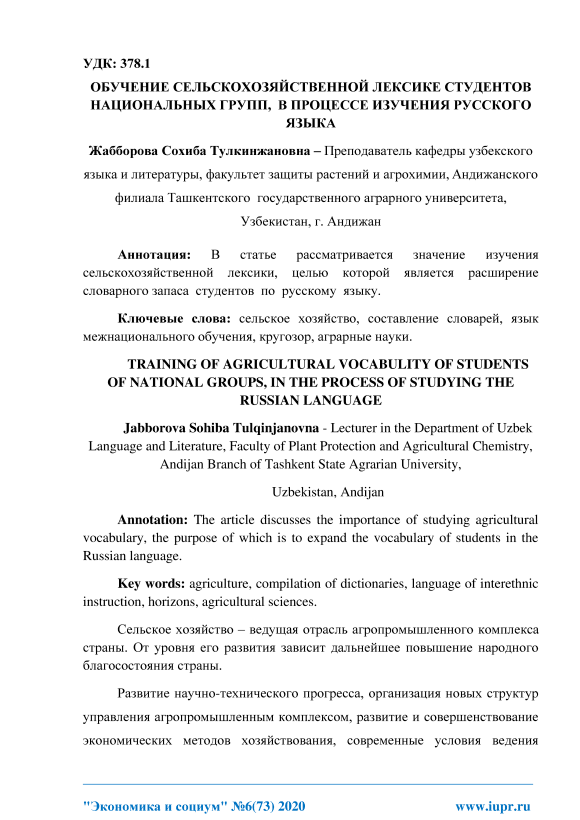 УДК: 378.1

ОБУЧЕНИЕ СЕЛЬСКОХОЗЯЙСТВЕННОЙ ЛЕКСИКЕ СТУДЕНТОВ НАЦИОНАЛЬНЫХ ГРУПП, В ПРОЦЕССЕ ИЗУЧЕНИЯ РУССКОГО ЯЗЫКА

Жабборова Сохиба Тулкинжановна – Преподаватель кафедры узбекского языка и литературы, факультет защиты растений и агрохимии, Андижанского филиала Ташкентского государственного аграрного университета,

Узбекистан, г. Андижан

Аннотация: В статье рассматривается значение изучения сельскохозяйственной лексики, целью которой является расширение словарного запаса студентов по русскому языку.

Ключевые слова: сельское хозяйство, составление словарей, язык межнационального обучения, кругозор, аграрные науки.

TRAINING OF AGRICULTURAL VOCABULITY OF STUDENTS OF NATIONAL GROUPS, IN THE PROCESS OF STUDYING THE RUSSIAN LANGUAGE

Jabborova Sohiba Tulqinjanovna - Lecturer in the Department of Uzbek Language and Literature, Faculty of Plant Protection and Agricultural Chemistry, Andijan Branch of Tashkent State Agrarian University,

Uzbekistan, Andijan

Annotation: The article discusses the importance of studying agricultural vocabulary, the purpose of which is to expand the vocabulary of students in the Russian language.

Key words: agriculture, compilation of dictionaries, language of interethnic instruction, horizons, agricultural sciences.

Сельское хозяйство – ведущая отрасль агропромышленного комплекса страны. От уровня его развития зависит дальнейшее повышение народного благосостояния страны.

Развитие научно-технического прогресса, организация новых структур управления агропромышленным комплексом, развитие и совершенствование экономических методов хозяйствования, современные условия ведения

"Экономика и социум" №6(73) 2020 www.iupr.ru